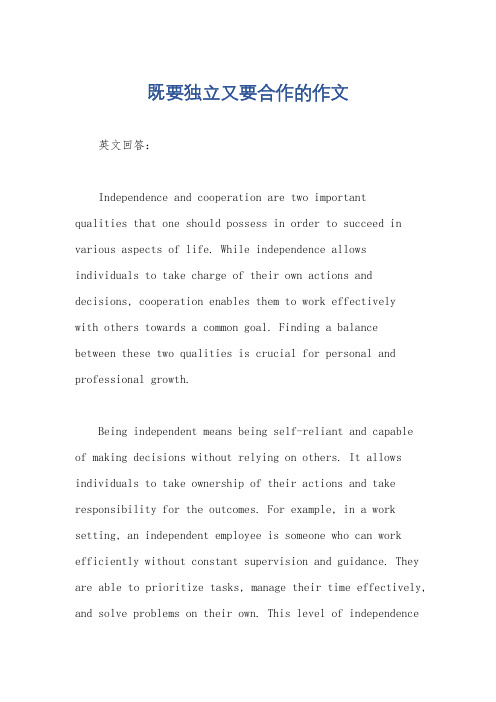 既要独立又要合作的作文

英文回答：

Independence and cooperation are two important qualities that one should possess in order to succeed in various aspects of life. While independence allows individuals to take charge of their own actions and decisions, cooperation enables them to work effectively with others towards a common goal. Finding a balance between these two qualities is crucial for personal and professional growth.

Being independent means being self-reliant and capable of making decisions without relying on others. It allows individuals to take ownership of their actions and take responsibility for the outcomes. For example, in a work setting, an independent employee is someone who can work efficiently without constant supervision and guidance. They are able to prioritize tasks, manage their time effectively, and solve problems on their own. This level of independence